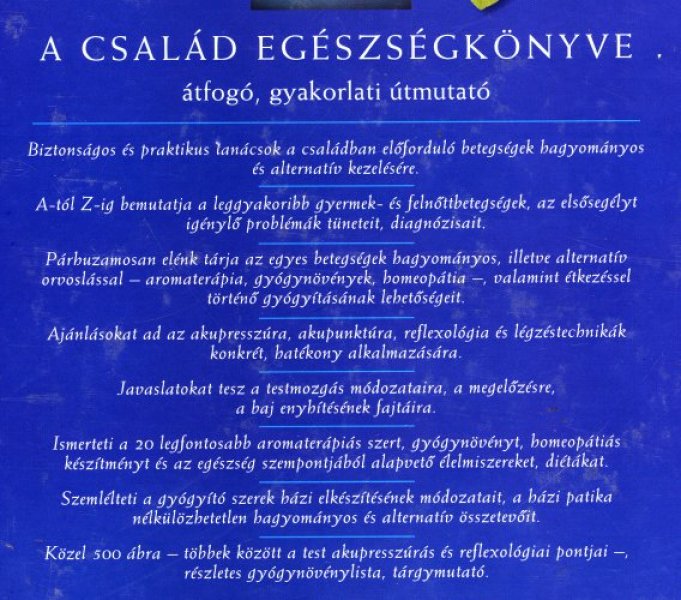 A CSALÁD EGÉSZSÉGKÖNYVE .

átfogó, gyakorlati útmutató

Biztonságos és praktikus tanácsok a családban előforduló betegségek hagyományos és alternatív kezelésére.

A-tól Z-ig bemutatja a leggyakoribb gyermek- és felnőttbetegségek, az elsősegélyt igénylő problémák tüneteit, diagnózisait.

Párhuzamosan elénk tárja az egyes betegségek hagyományos, illetve alternatív orvoslással – aromaterápia, gyógynövények, homeopátia –, valamint étkezéssel történő gyógyításának lehetőségeit.

Ajánlásokat ad az akupresszúra, akupunktúra, reflexológia és légzéstechnikák konkrét, hatékony alkalmazására.

Javaslatokat tesz a testmozgás módozataira, a megelőzésre, a baj enyhítésének fajtáira.

Ismerteti a 20 legfontosabb aromaterápiás szert, gyógynövényt, homeopátiás készítményt és az egészség szempontjából alapvető élelmiszereket, diétákat.

Szemlélteti a gyógyító szerek házi elkészítésének módozatait, a házi patika nélkülözhetetlen hagyományos és alternatív összetevőit.

Közel 500 ábra – többek között a test akupresszúrás és reflexológiai pontjai –, részletes gyógynövénylista, tárgymutató.